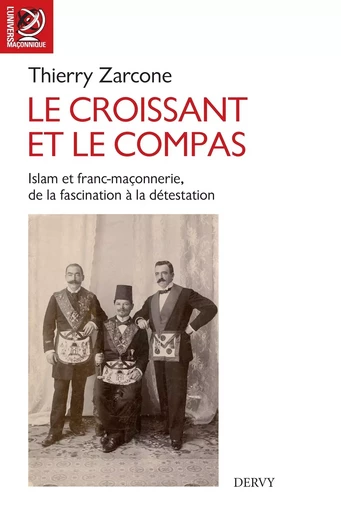 L'UNIVERS MAÇONNIQUE

Thierry Zarcone

LE CROISSANT ET LE COMPAS

Islam et franc-maçonnerie, de la fascination à la détestation

DERVY